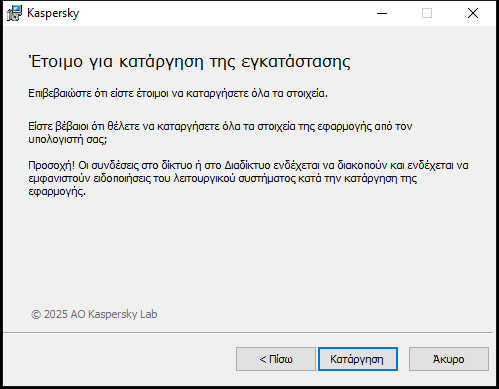 Kaspersky

Έτοιμο για κατάργηση της εγκατάστασης

Επιβεβαιώστε ότι είστε έτοιμοι να καταργήσετε όλα τα στοιχεία.

Είστε βέβαιοι ότι θέλετε να καταργήσετε όλα τα στοιχεία της εφαρμογής από τον υπολογιστή σας;

Προσοχή! Οι συνδέσεις στο δίκτυο ή στο Διαδίκτυο ενδέχεται να διακοπούν και ενδέχεται να εμφανιστούν ειδοποιήσεις του λειτουργικού συστήματος κατά την κατάργηση της εφαρμογής.

© 2025 AO Kaspersky Lab

< Πίσω

Κατάργηση

Άκυρο